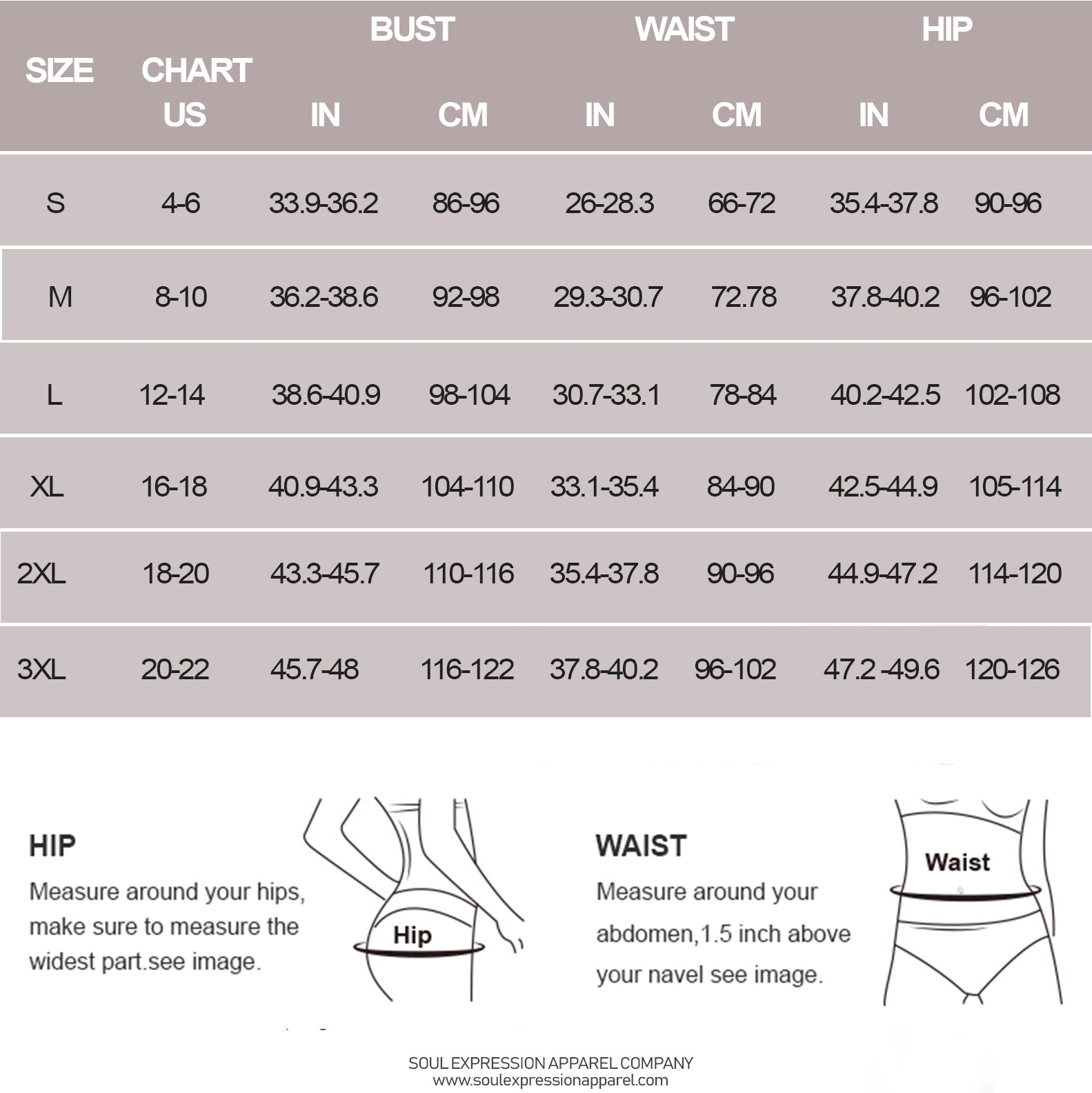 | SIZE | CHART US | BUST IN | BUST CM | WAIST IN | WAIST CM | HIP IN | HIP CM |
|---|---|---|---|---|---|---|---|
| S | 4-6 | 33.9-36.2 | 86-96 | 26-28.3 | 66-72 | 35.4-37.8 | 90-96 |
| M | 8-10 | 36.2-38.6 | 92-98 | 29.3-30.7 | 72.78 | 37.8-40.2 | 96-102 |
| L | 12-14 | 38.6-40.9 | 98-104 | 30.7-33.1 | 78-84 | 40.2-42.5 | 102-108 |
| XL | 16-18 | 40.9-43.3 | 104-110 | 33.1-35.4 | 84-90 | 42.5-44.9 | 105-114 |
| 2XL | 18-20 | 43.3-45.7 | 110-116 | 35.4-37.8 | 90-96 | 44.9-47.2 | 114-120 |
| 3XL | 20-22 | 45.7-48 | 116-122 | 37.8-40.2 | 96-102 | 47.2 -49.6 | 120-126 |

HIP
Measure around your hips, make sure to measure the widest part.see image.

Hip

WAIST
Measure around your abdomen,1.5 inch above your navel see image.

Waist

SOUL EXPRESSION APPAREL COMPANY
www.soulexpressionapparel.com